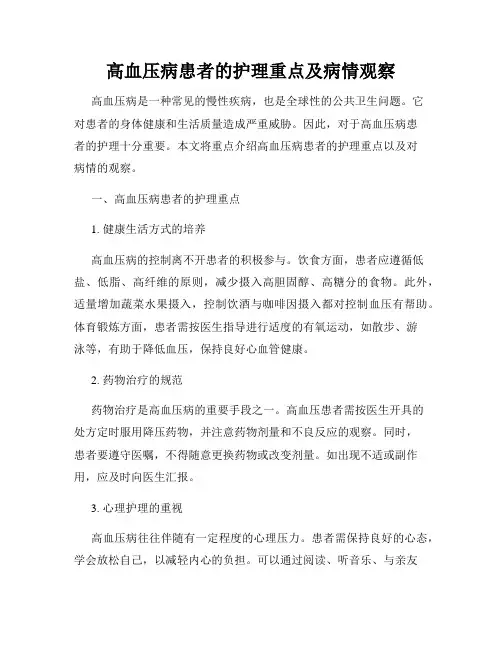 高血压病患者的护理重点及病情观察

高血压病是一种常见的慢性疾病，也是全球性的公共卫生问题。它对患者的身体健康和生活质量造成严重威胁。因此，对于高血压病患者的护理十分重要。本文将重点介绍高血压病患者的护理重点以及对病情的观察。

一、高血压病患者的护理重点

1. 健康生活方式的培养

高血压病的控制离不开患者的积极参与。饮食方面，患者应遵循低盐、低脂、高纤维的原则，减少摄入高胆固醇、高糖分的食物。此外，适量增加蔬菜水果摄入，控制饮酒与咖啡因摄入都对控制血压有帮助。体育锻炼方面，患者需按医生指导进行适度的有氧运动，如散步、游泳等，有助于降低血压，保持良好心血管健康。

2. 药物治疗的规范

药物治疗是高血压病的重要手段之一。高血压患者需按医生开具的处方定时服用降压药物，并注意药物剂量和不良反应的观察。同时，患者要遵守医嘱，不得随意更换药物或改变剂量。如出现不适或副作用，应及时向医生汇报。

3. 心理护理的重视

高血压病往往伴随有一定程度的心理压力。患者需保持良好的心态，学会放松自己，以减轻内心的负担。可以通过阅读、听音乐、与亲友